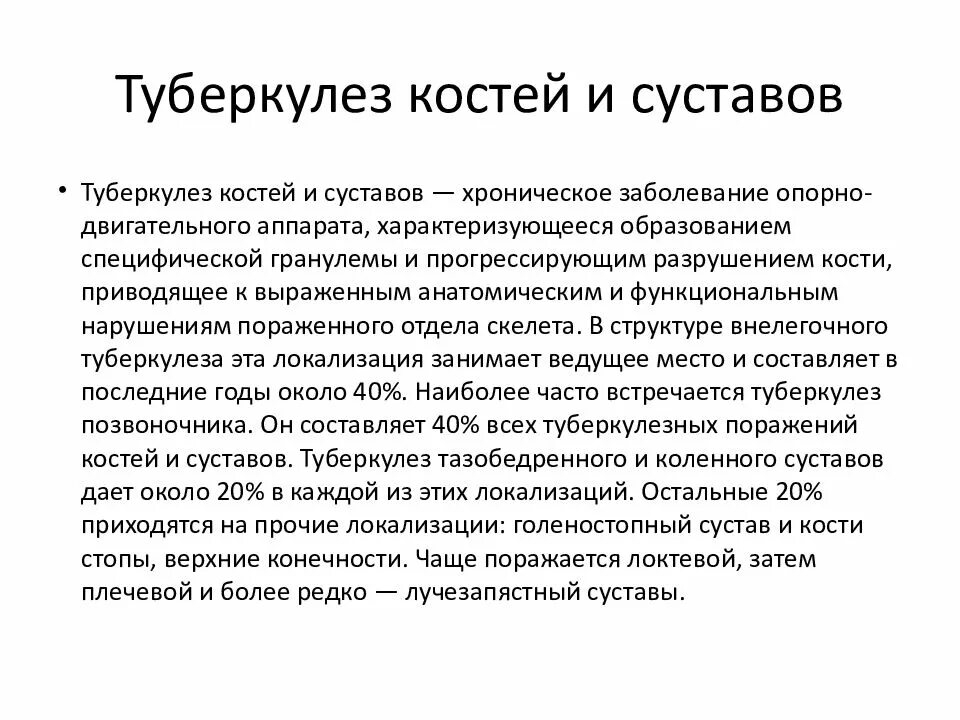 Туберкулез костей и суставов

• Туберкулез костей и суставов — хроническое заболевание опорно-двигательного аппарата, характеризующееся образованием специфической гранулемы и прогрессирующим разрушением кости, приводящее к выраженным анатомическим и функциональным нарушениям пораженного отдела скелета. В структуре внелегочного туберкулеза эта локализация занимает ведущее место и составляет в последние годы около 40%. Наиболее часто встречается туберкулез позвоночника. Он составляет 40% всех туберкулезных поражений костей и суставов. Туберкулез тазобедренного и коленного суставов дает около 20% в каждой из этих локализаций. Остальные 20% приходятся на прочие локализации: голеностопный сустав и кости стопы, верхние конечности. Чаще поражается локтевой, затем плечевой и более редко — лучезапястный суставы.